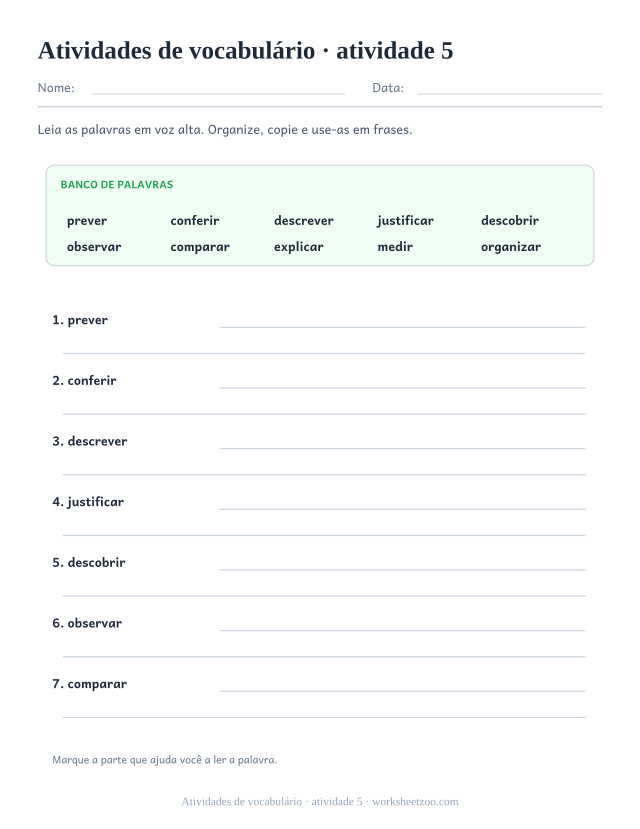 Atividades de vocabulário · atividade 5

Nome: Data:

Leia as palavras em voz alta. Organize, copie e use-as em frases.

BANCO DE PALAVRAS

prever conferir descrever justificar descobrir
observar comparar explicar medir organizar

1. prever

2. conferir

3. descrever

4. justificar

5. descobrir

6. observar

7. comparar

Marque a parte que ajuda você a ler a palavra.

Atividades de vocabulário · atividade 5 · worksheetzoo.com